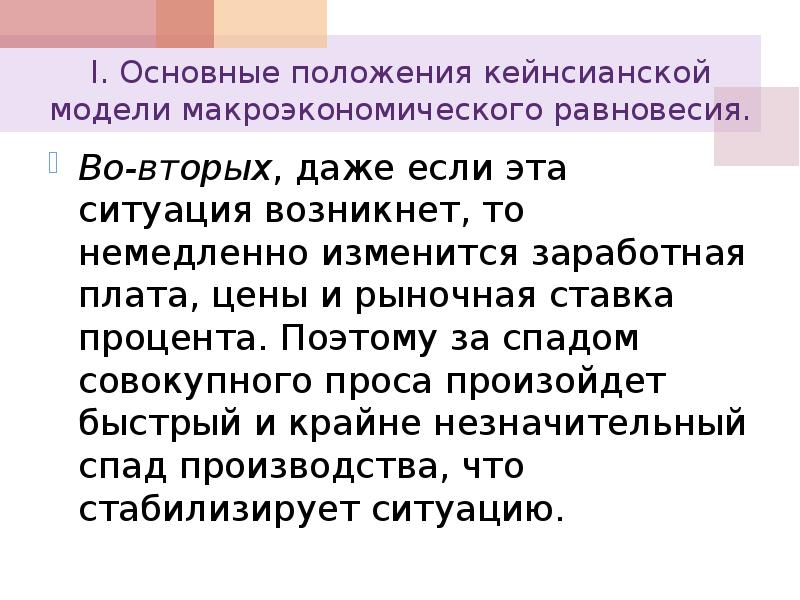 I. Основные положения кейнсианской модели макроэкономического равновесия.

Во-вторых, даже если эта ситуация возникнет, то немедленно изменится заработная плата, цены и рыночная ставка процента. Поэтому за спадом совокупного проса произойдет быстрый и крайне незначительный спад производства, что стабилизирует ситуацию.